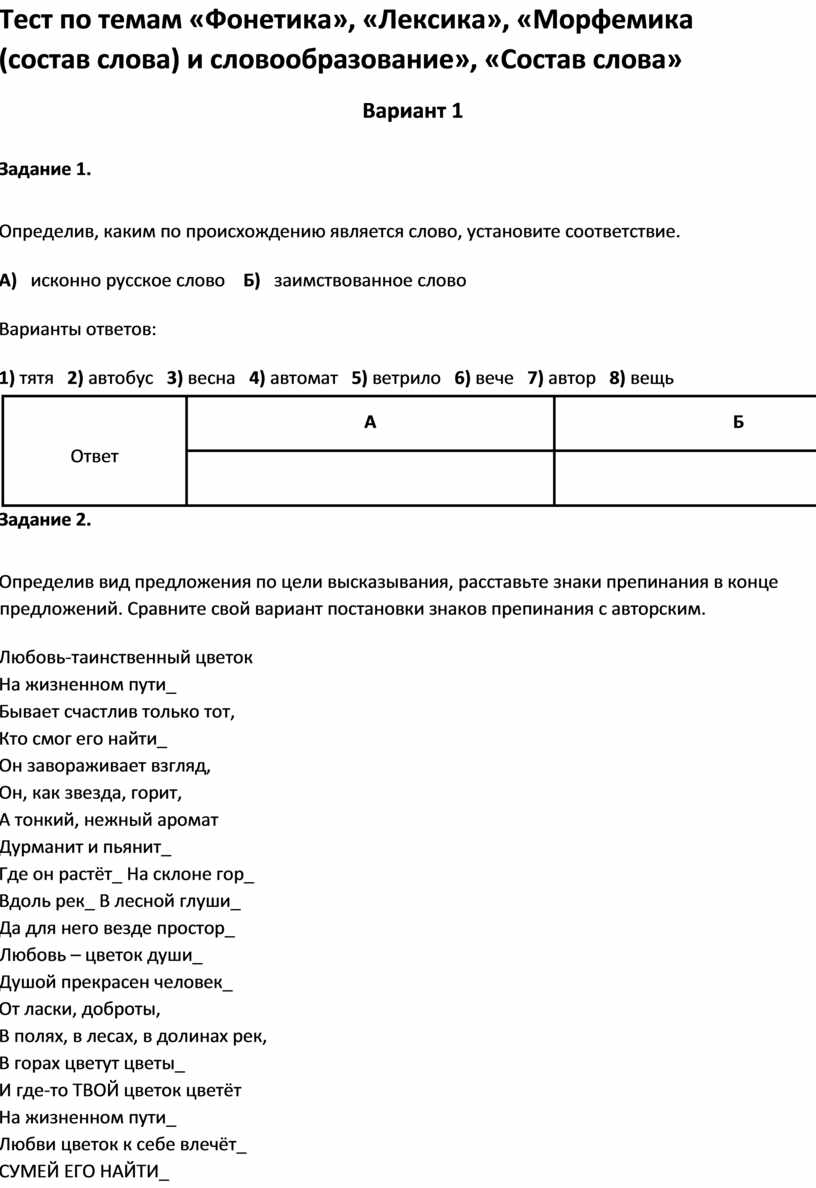 Тест по темам «Фонетика», «Лексика», «Морфемика (состав слова) и словообразование», «Состав слова»

Вариант 1

Задание 1.

Определив, каким по происхождению является слово, установите соответствие.

А) исконно русское слово Б) заимствованное слово

Варианты ответов:

1) тятя 2) автобус 3) весна 4) автомат 5) ветрило 6) вече 7) автор 8) вещь

| Ответ | А | Б |
|---|---|---|
| | | |

Задание 2.

Определив вид предложения по цели высказывания, расставьте знаки препинания в конце предложений. Сравните свой вариант постановки знаков препинания с авторским.

Любовь-таинственный цветок
На жизненном пути_
Бывает счастлив только тот,
Кто смог его найти_
Он завораживает взгляд,
Он, как звезда, горит,
А тонкий, нежный аромат
Дурманит и пьянит_
Где он растёт_ На склоне гор_
Вдоль рек_ В лесной глуши_
Да для него везде простор_
Любовь – цветок души_
Душой прекрасен человек_
От ласки, доброты,
В полях, в лесах, в долинах рек,
В горах цветут цветы_
И где-то ТВОЙ цветок цветёт
На жизненном пути_
Любви цветок к себе влечёт_
СУМЕЙ ЕГО НАЙТИ_